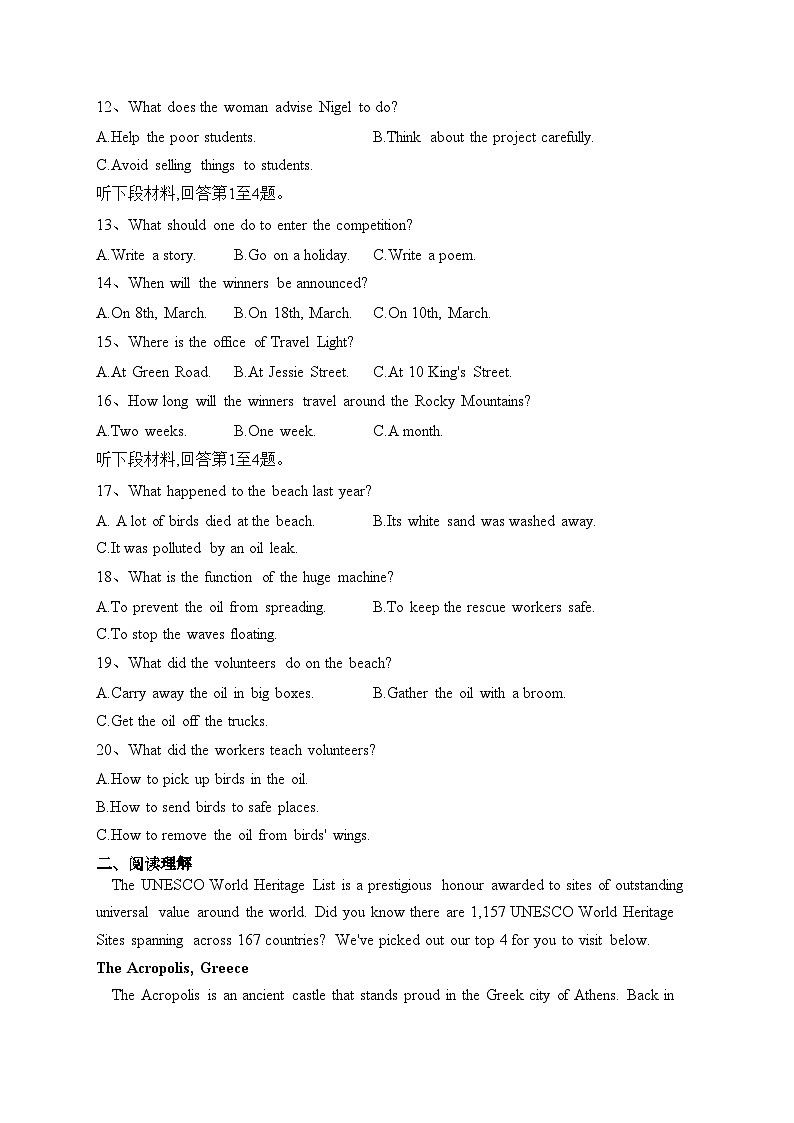 12、What does the woman advise Nigel to do?

A.Help the poor students.

B.Think about the project carefully.

C.Avoid selling things to students.

听下段材料,回答第1至4题。

13、What should one do to enter the competition?

A.Write a story.

B.Go on a holiday.

C.Write a poem.

14、When will the winners be announced?

A.On 8th, March.

B.On 18th, March.

C.On 10th, March.

15、Where is the office of Travel Light?

A.At Green Road.

B.At Jessie Street.

C.At 10 King's Street.

16、How long will the winners travel around the Rocky Mountains?

A.Two weeks.

B.One week.

C.A month.

听下段材料,回答第1至4题。

17、What happened to the beach last year?

A. A lot of birds died at the beach.

B.Its white sand was washed away.

C.It was polluted by an oil leak.

18、What is the function of the huge machine?

A.To prevent the oil from spreading.

B.To keep the rescue workers safe.

C.To stop the waves floating.

19、What did the volunteers do on the beach?

A.Carry away the oil in big boxes.

B.Gather the oil with a broom.

C.Get the oil off the trucks.

20、What did the workers teach volunteers?

A.How to pick up birds in the oil.

B.How to send birds to safe places.

C.How to remove the oil from birds' wings.

二、阅读理解

The UNESCO World Heritage List is a prestigious honour awarded to sites of outstanding universal value around the world. Did you know there are 1,157 UNESCO World Heritage Sites spanning across 167 countries? We've picked out our top 4 for you to visit below.

The Acropolis, Greece

The Acropolis is an ancient castle that stands proud in the Greek city of Athens. Back in